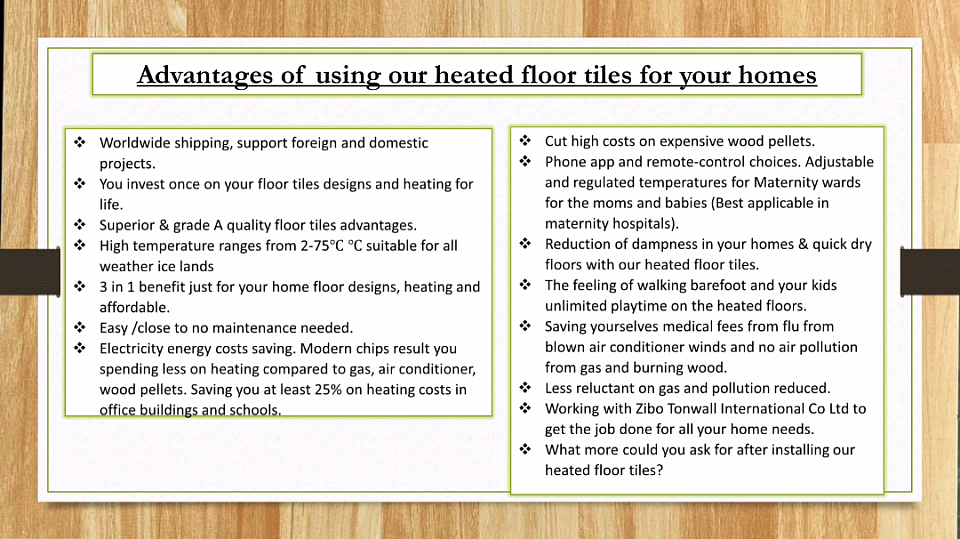 Advantages of using our heated floor tiles for your homes

❖ Worldwide shipping, support foreign and domestic projects.
❖ You invest once on your floor tiles designs and heating for life.
❖ Superior & grade A quality floor tiles advantages.
❖ High temperature ranges from 2-75℃ ℃ suitable for all weather ice lands
❖ 3 in 1 benefit just for your home floor designs, heating and affordable.
❖ Easy /close to no maintenance needed.
❖ Electricity energy costs saving. Modern chips result you spending less on heating compared to gas, air conditioner, wood pellets. Saving you at least 25% on heating costs in office buildings and schools.

❖ Cut high costs on expensive wood pellets.
❖ Phone app and remote-control choices. Adjustable and regulated temperatures for Maternity wards for the moms and babies (Best applicable in maternity hospitals).
❖ Reduction of dampness in your homes & quick dry floors with our heated floor tiles.
❖ The feeling of walking barefoot and your kids unlimited playtime on the heated floors.
❖ Saving yourselves medical fees from flu from blown air conditioner winds and no air pollution from gas and burning wood.
❖ Less reluctant on gas and pollution reduced.
❖ Working with Zibo Tonwall International Co Ltd to get the job done for all your home needs.
❖ What more could you ask for after installing our heated floor tiles?